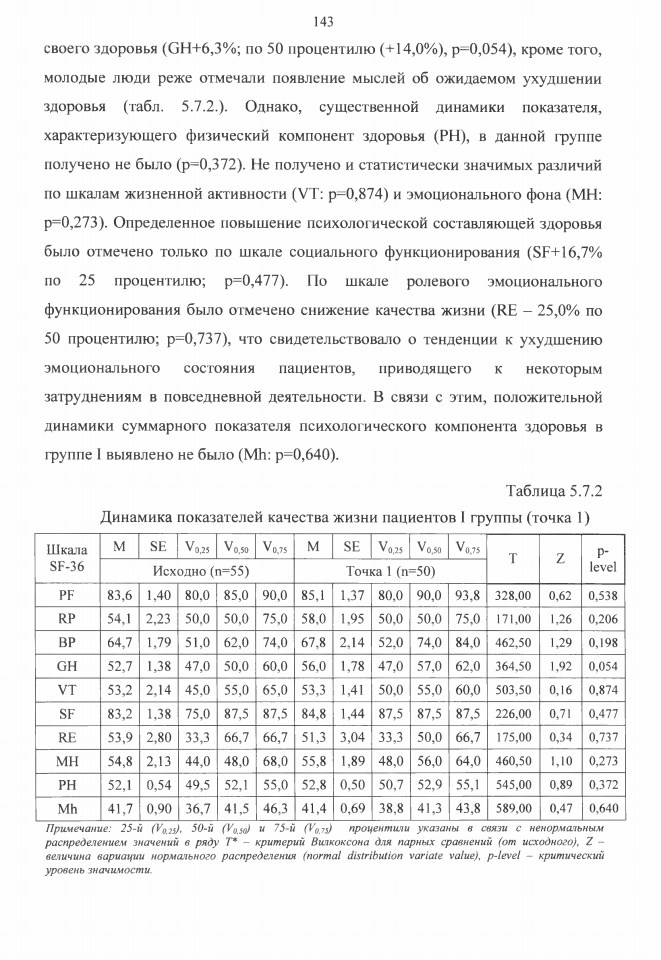 143

своего здоровья (GH+6,3%; по 50 процентилю (+14,0%), p=0,054), кроме того, молодые люди реже отмечали появление мыслей об ожидаемом ухудшении здоровья (табл. 5.7.2.). Однако, существенной динамики показателя, характеризующего физический компонент здоровья (PH), в данной группе получено не было (p=0,372). Не получено и статистически значимых различий по шкалам жизненной активности (VT: p=0,874) и эмоционального фона (MH: p=0,273). Определенное повышение психологической составляющей здоровья было отмечено только по шкале социального функционирования (SF+16,7% по 25 процентилю; p=0,477). По шкале ролевого эмоционального функционирования было отмечено снижение качества жизни (RE – 25,0% по 50 процентилю; p=0,737), что свидетельствовало о тенденции к ухудшению эмоционального состояния пациентов, приводящего к некоторым затруднениям в повседневной деятельности. В связи с этим, положительной динамики суммарного показателя психологического компонента здоровья в группе I выявлено не было (Mh: p=0,640).

Таблица 5.7.2

Динамика показателей качества жизни пациентов I группы (точка 1)

| Шкала SF-36 | M | SE | $V_{0,25}$ | $V_{0,50}$ | $V_{0,75}$ | M | SE | $V_{0,25}$ | $V_{0,50}$ | $V_{0,75}$ | T | Z | p-level |
|---|---|---|---|---|---|---|---|---|---|---|---|---|---|
| | Исходно (n=55) | | | | | Точка 1 (n=50) | | | | | | | |
| PF | 83,6 | 1,40 | 80,0 | 85,0 | 90,0 | 85,1 | 1,37 | 80,0 | 90,0 | 93,8 | 328,00 | 0,62 | 0,538 |
| RP | 54,1 | 2,23 | 50,0 | 50,0 | 75,0 | 58,0 | 1,95 | 50,0 | 50,0 | 75,0 | 171,00 | 1,26 | 0,206 |
| BP | 64,7 | 1,79 | 51,0 | 62,0 | 74,0 | 67,8 | 2,14 | 52,0 | 74,0 | 84,0 | 462,50 | 1,29 | 0,198 |
| GH | 52,7 | 1,38 | 47,0 | 50,0 | 60,0 | 56,0 | 1,78 | 47,0 | 57,0 | 62,0 | 364,50 | 1,92 | 0,054 |
| VT | 53,2 | 2,14 | 45,0 | 55,0 | 65,0 | 53,3 | 1,41 | 50,0 | 55,0 | 60,0 | 503,50 | 0,16 | 0,874 |
| SF | 83,2 | 1,38 | 75,0 | 87,5 | 87,5 | 84,8 | 1,44 | 87,5 | 87,5 | 87,5 | 226,00 | 0,71 | 0,477 |
| RE | 53,9 | 2,80 | 33,3 | 66,7 | 66,7 | 51,3 | 3,04 | 33,3 | 50,0 | 66,7 | 175,00 | 0,34 | 0,737 |
| MH | 54,8 | 2,13 | 44,0 | 48,0 | 68,0 | 55,8 | 1,89 | 48,0 | 56,0 | 64,0 | 460,50 | 1,10 | 0,273 |
| PH | 52,1 | 0,54 | 49,5 | 52,1 | 55,0 | 52,8 | 0,50 | 50,7 | 52,9 | 55,1 | 545,00 | 0,89 | 0,372 |
| Mh | 41,7 | 0,90 | 36,7 | 41,5 | 46,3 | 41,4 | 0,69 | 38,8 | 41,3 | 43,8 | 589,00 | 0,47 | 0,640 |

Примечание: 25-й ($V_{0,25}$), 50-й ($V_{0,50}$) и 75-й ($V_{0,75}$) процентили указаны в связи с ненормальным распределением значений в ряду T* – критерий Вилкоксона для парных сравнений (от исходного), Z – величина вариации нормального распределения (normal distribution variate value), p-level – критический уровень значимости.